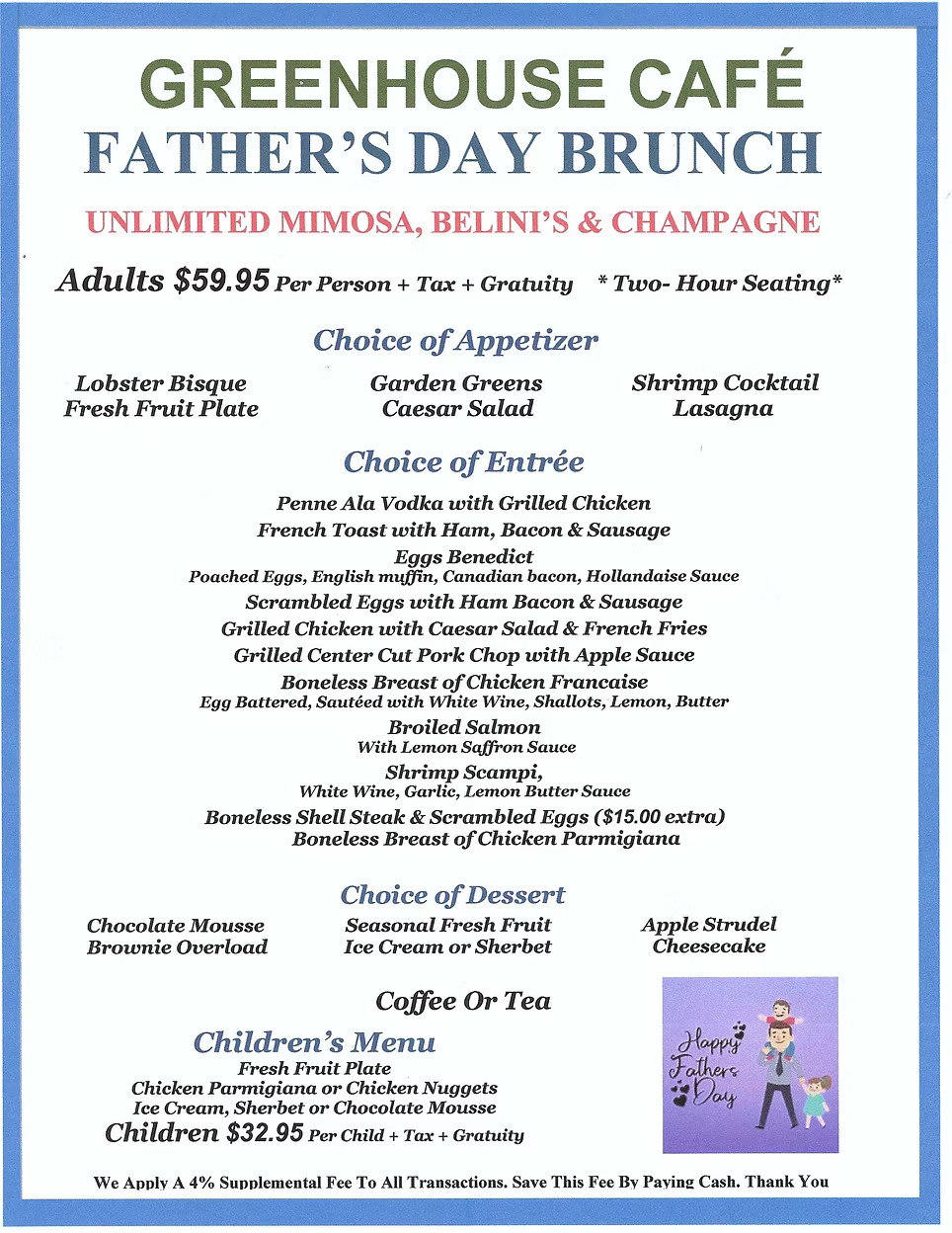 GREENHOUSE CAFÉ
FATHER'S DAY BRUNCH

UNLIMITED MIMOSA, BELINI'S & CHAMPAGNE

Adults $59.95 Per Person + Tax + Gratuity * Two- Hour Seating*

Choice of Appetizer

Lobster Bisque
Fresh Fruit Plate

Garden Greens
Caesar Salad

Shrimp Cocktail
Lasagna

Choice of Entrée

Penne Ala Vodka with Grilled Chicken
French Toast with Ham, Bacon & Sausage
Eggs Benedict
Poached Eggs, English muffin, Canadian bacon, Hollandaise Sauce
Scrambled Eggs with Ham Bacon & Sausage
Grilled Chicken with Caesar Salad & French Fries
Grilled Center Cut Pork Chop with Apple Sauce
Boneless Breast of Chicken Francaise
Egg Battered, Sautéed with White Wine, Shallots, Lemon, Butter
Broiled Salmon
With Lemon Saffron Sauce
Shrimp Scampi,
White Wine, Garlic, Lemon Butter Sauce
Boneless Shell Steak & Scrambled Eggs ($15.00 extra)
Boneless Breast of Chicken Parmigiana

Choice of Dessert

Chocolate Mousse
Brownie Overload

Seasonal Fresh Fruit
Ice Cream or Sherbet

Apple Strudel
Cheesecake

Coffee Or Tea

Children's Menu
Fresh Fruit Plate
Chicken Parmigiana or Chicken Nuggets
Ice Cream, Sherbet or Chocolate Mousse
Children $32.95 Per Child + Tax + Gratuity

Happy Fathers Day

We Apply A 4% Supplemental Fee To All Transactions. Save This Fee By Paying Cash. Thank You